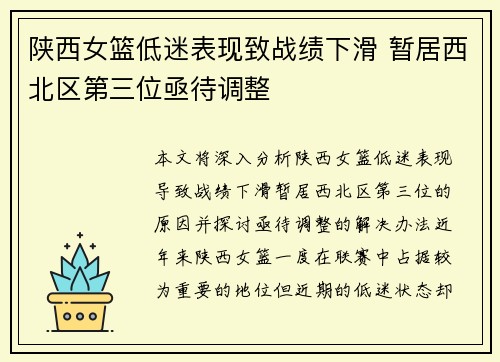 陕西女篮低迷表现致战绩下滑 暂居西北区第三位亟待调整

本文将深入分析陕西女篮低迷表现导致战绩下滑暂居西北区第三位的原因并探讨亟待调整的解决办法近年来陕西女篮一度在联赛中占据较为重要的地位但近期的低迷状态却